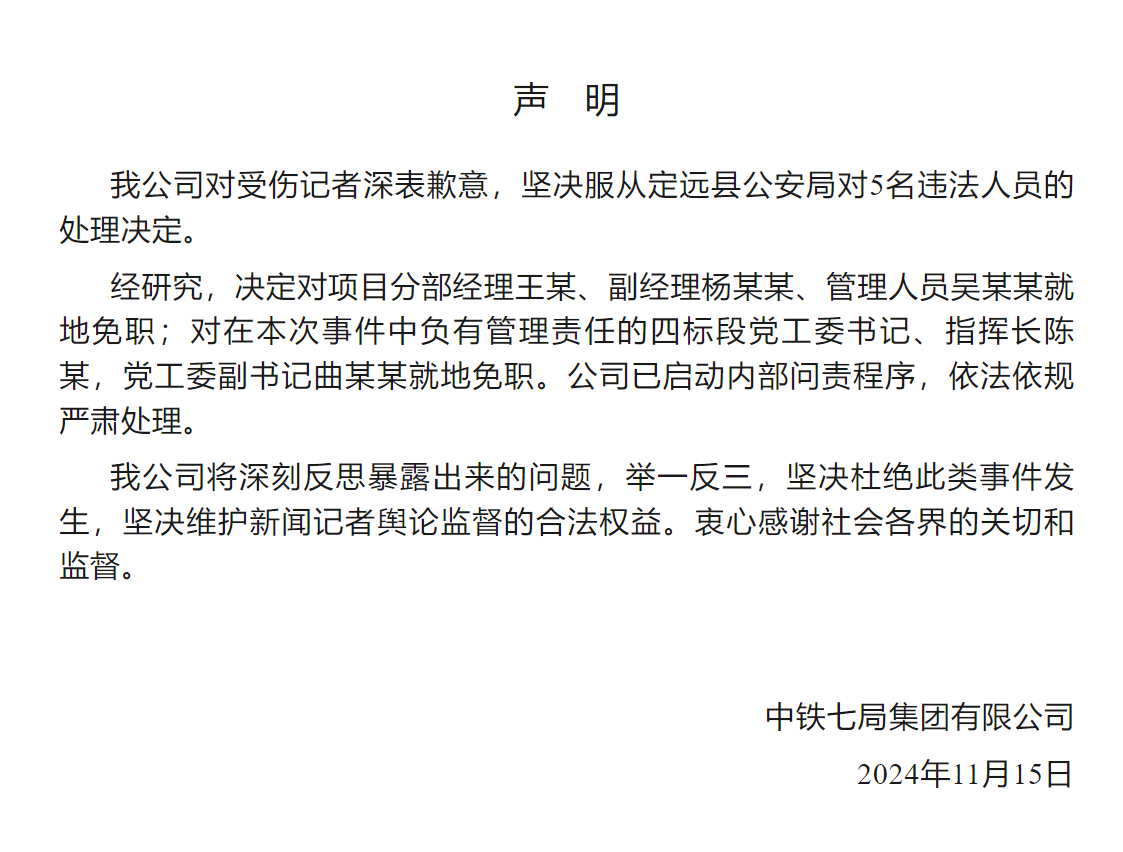 声　明

我公司对受伤记者深表歉意，坚决服从定远县公安局对5名违法人员的处理决定。

经研究，决定对项目分部经理王某、副经理杨某某、管理人员吴某某就地免职；对在本次事件中负有管理责任的四标段党工委书记、指挥长陈某，党工委副书记曲某某就地免职。公司已启动内部问责程序，依法依规严肃处理。

我公司将深刻反思暴露出来的问题，举一反三，坚决杜绝此类事件发生，坚决维护新闻记者舆论监督的合法权益。衷心感谢社会各界的关切和监督。

中铁七局集团有限公司
2024年11月15日